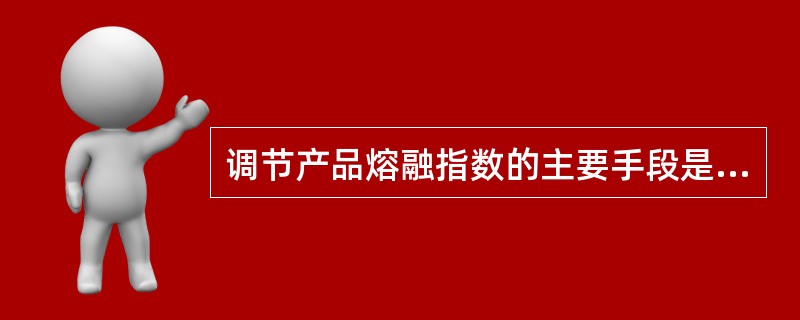 调节产品熔融指数的主要手段是...